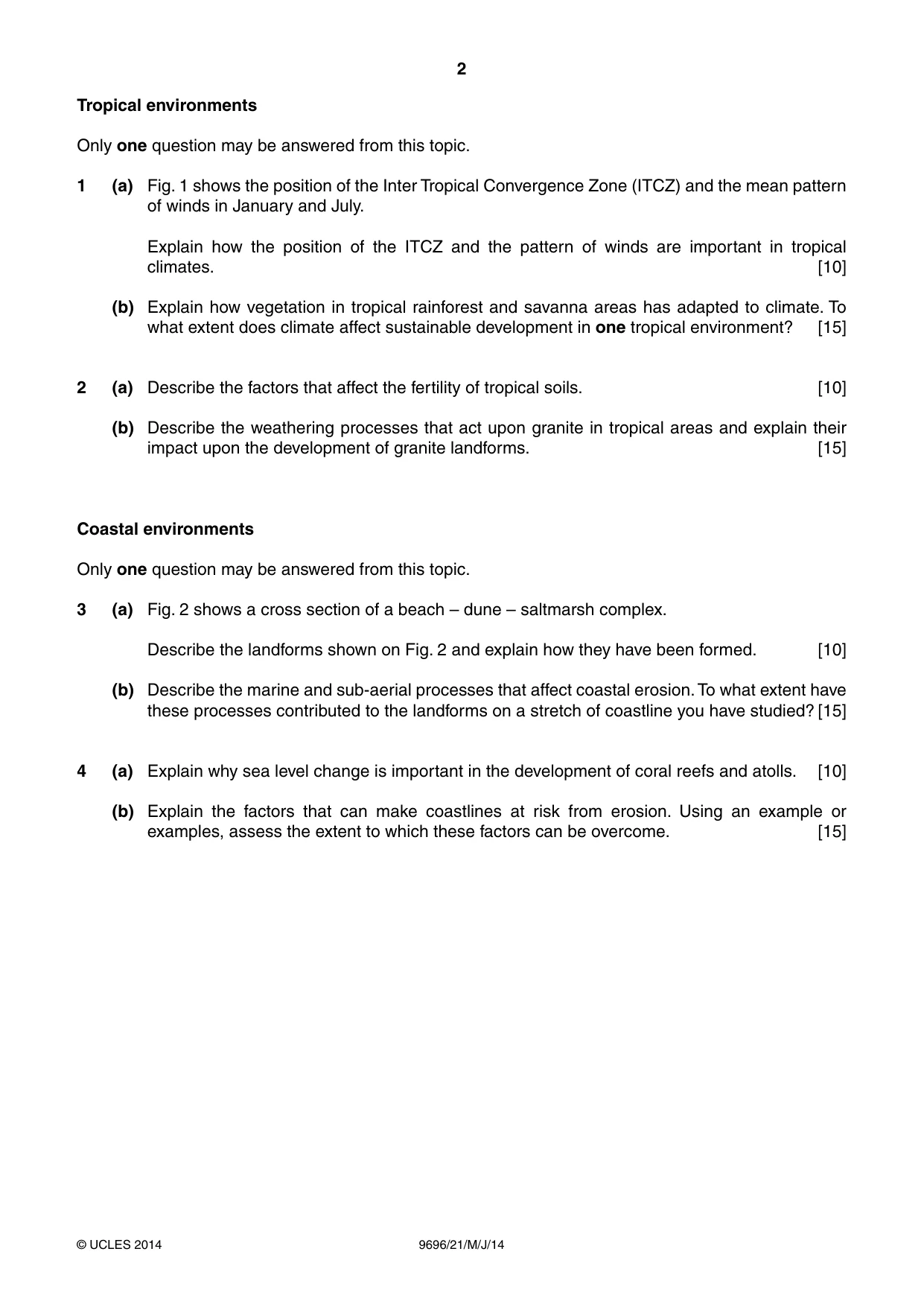 2

Tropical environments

Only one question may be answered from this topic.

1 (a) Fig. 1 shows the position of the Inter Tropical Convergence Zone (ITCZ) and the mean pattern of winds in January and July.

Explain how the position of the ITCZ and the pattern of winds are important in tropical climates. [10]

(b) Explain how vegetation in tropical rainforest and savanna areas has adapted to climate. To what extent does climate affect sustainable development in one tropical environment? [15]

2 (a) Describe the factors that affect the fertility of tropical soils. [10]

(b) Describe the weathering processes that act upon granite in tropical areas and explain their impact upon the development of granite landforms. [15]

Coastal environments

Only one question may be answered from this topic.

3 (a) Fig. 2 shows a cross section of a beach – dune – saltmarsh complex.

Describe the landforms shown on Fig. 2 and explain how they have been formed. [10]

(b) Describe the marine and sub-aerial processes that affect coastal erosion. To what extent have these processes contributed to the landforms on a stretch of coastline you have studied? [15]

4 (a) Explain why sea level change is important in the development of coral reefs and atolls. [10]

(b) Explain the factors that can make coastlines at risk from erosion. Using an example or examples, assess the extent to which these factors can be overcome. [15]

© UCLES 2014 9696/21/M/J/14